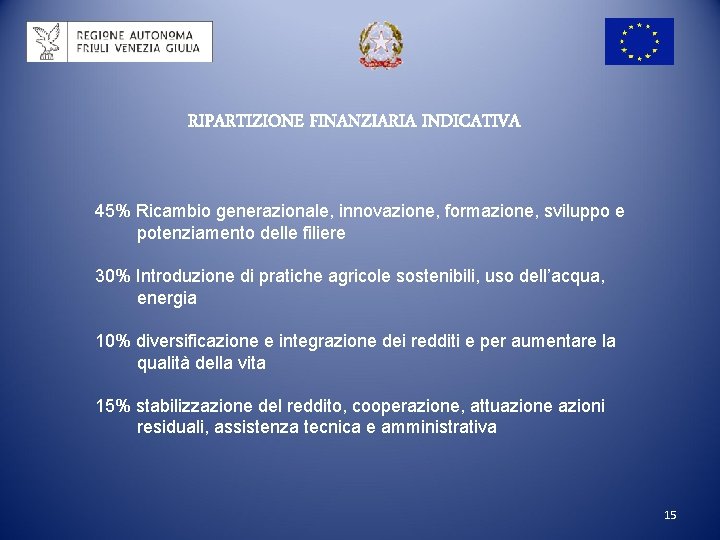 REGIONE AUTONOMA
FRIULI VENEZIA GIULIA

RIPARTIZIONE FINANZIARIA INDICATIVA

45% Ricambio generazionale, innovazione, formazione, sviluppo e potenziamento delle filiere

30% Introduzione di pratiche agricole sostenibili, uso dell'acqua, energia

10% diversificazione e integrazione dei redditi e per aumentare la qualità della vita

15% stabilizzazione del reddito, cooperazione, attuazione azioni residuali, assistenza tecnica e amministrativa

15